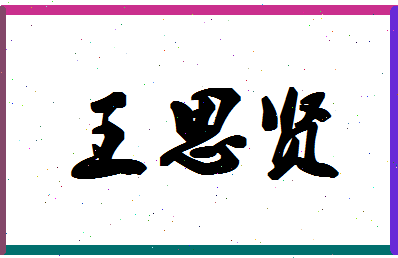 王思贤